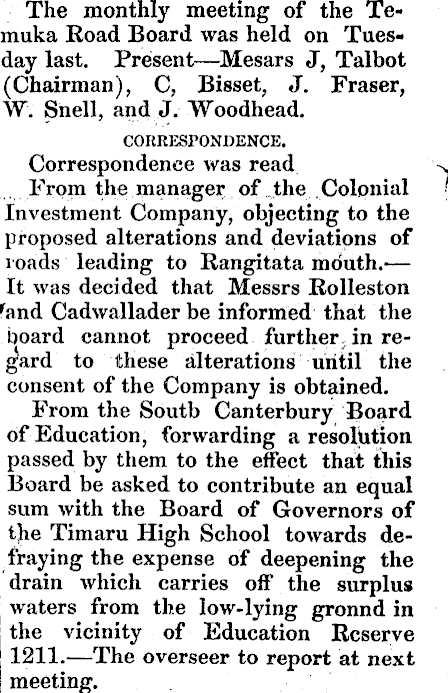 The monthly meeting of the Temuka Road Board was held on Tuesday last. Present—Mesars J, Talbot (Chairman), C, Bisset, J. Fraser, W. Snell, and J. Woodhead.

CORRESPONDENCE.

Correspondence was read

From the manager of the Colonial Investment Company, objecting to the proposed alterations and deviations of roads leading to Rangitata mouth.—It was decided that Messrs Rolleston and Cadwallader be informed that the board cannot proceed further in regard to these alterations until the consent of the Company is obtained.

From the Soutb Canterbury Board of Education, forwarding a resolution passed by them to the effect that this Board be asked to contribute an equal sum with the Board of Governors of the Timaru High School towards defraying the expense of deepening the drain which carries off the surplus waters from the low-lying gronnd in the vicinity of Education Rcserve 1211.—The overseer to report at next meeting.